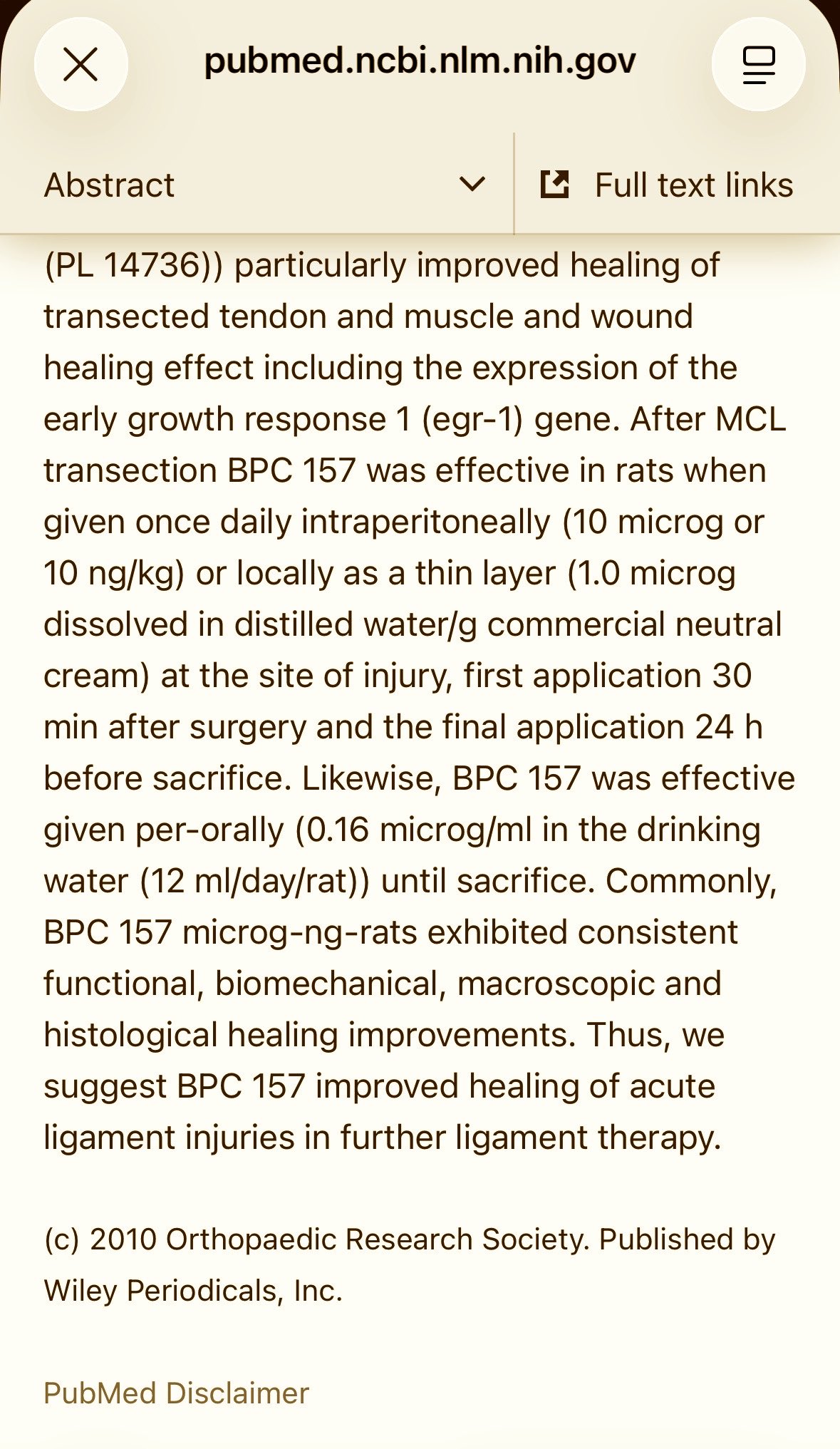 pubmed.ncbi.nlm.nih.gov

Abstract

Full text links

(PL 14736)) particularly improved healing of transected tendon and muscle and wound healing effect including the expression of the early growth response 1 (egr-1) gene. After MCL transection BPC 157 was effective in rats when given once daily intraperitoneally (10 microg or 10 ng/kg) or locally as a thin layer (1.0 microg dissolved in distilled water/g commercial neutral cream) at the site of injury, first application 30 min after surgery and the final application 24 h before sacrifice. Likewise, BPC 157 was effective given per-orally (0.16 microg/ml in the drinking water (12 ml/day/rat)) until sacrifice. Commonly, BPC 157 microg-ng-rats exhibited consistent functional, biomechanical, macroscopic and histological healing improvements. Thus, we suggest BPC 157 improved healing of acute ligament injuries in further ligament therapy.

(c) 2010 Orthopaedic Research Society. Published by Wiley Periodicals, Inc.

PubMed Disclaimer